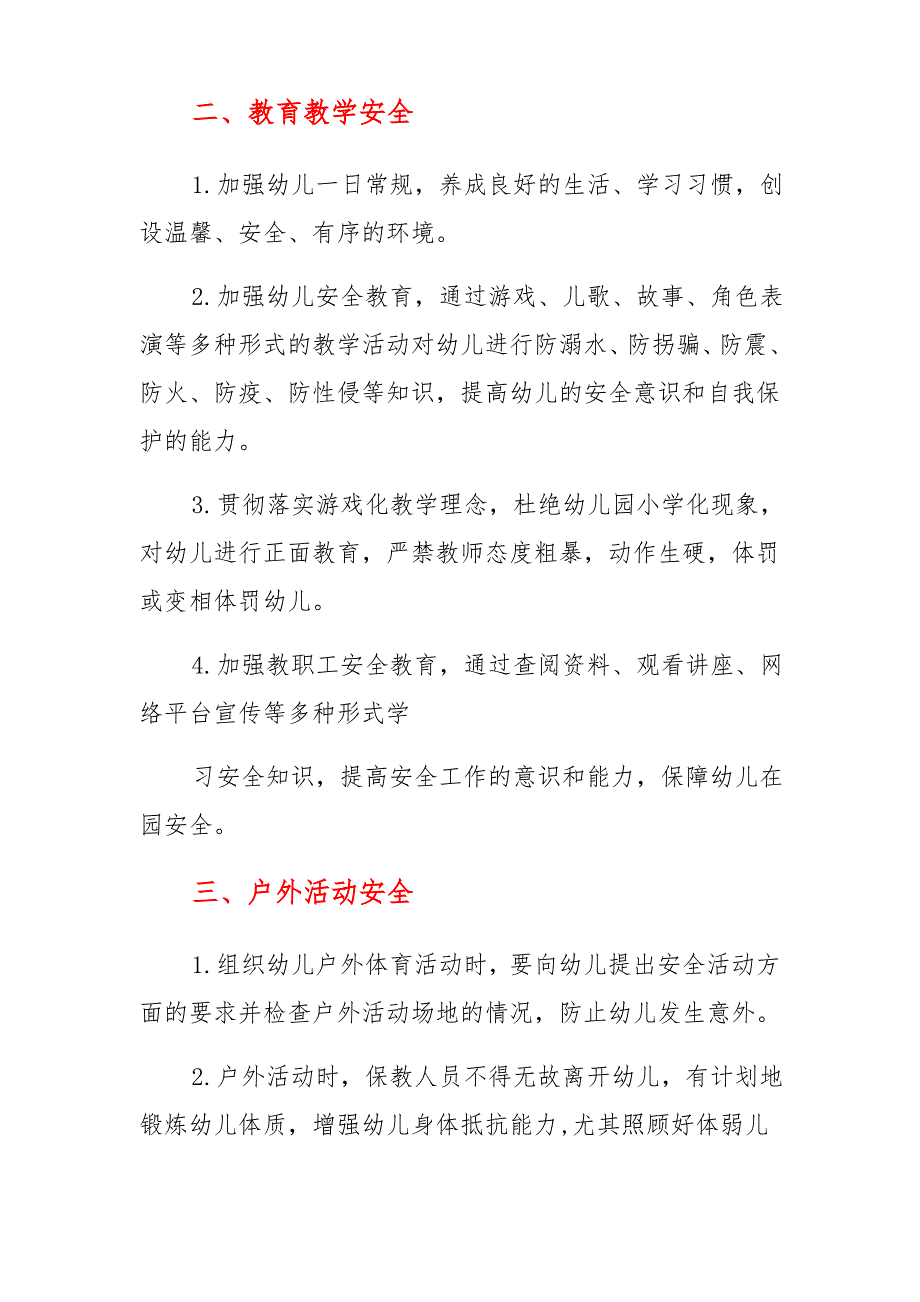 二、教育教学安全

1.加强幼儿一日常规，养成良好的生活、学习习惯，创设温馨、安全、有序的环境。

2.加强幼儿安全教育，通过游戏、儿歌、故事、角色表演等多种形式的教学活动对幼儿进行防溺水、防拐骗、防震、防火、防疫、防性侵等知识，提高幼儿的安全意识和自我保护的能力。

3.贯彻落实游戏化教学理念，杜绝幼儿园小学化现象，对幼儿进行正面教育，严禁教师态度粗暴，动作生硬，体罚或变相体罚幼儿。

4.加强教职工安全教育，通过查阅资料、观看讲座、网络平台宣传等多种形式学

习安全知识，提高安全工作的意识和能力，保障幼儿在园安全。

三、户外活动安全

1.组织幼儿户外体育活动时，要向幼儿提出安全活动方面的要求并检查户外活动场地的情况，防止幼儿发生意外。

2.户外活动时，保教人员不得无故离开幼儿，有计划地锻炼幼儿体质，增强幼儿身体抵抗能力,尤其照顾好体弱儿